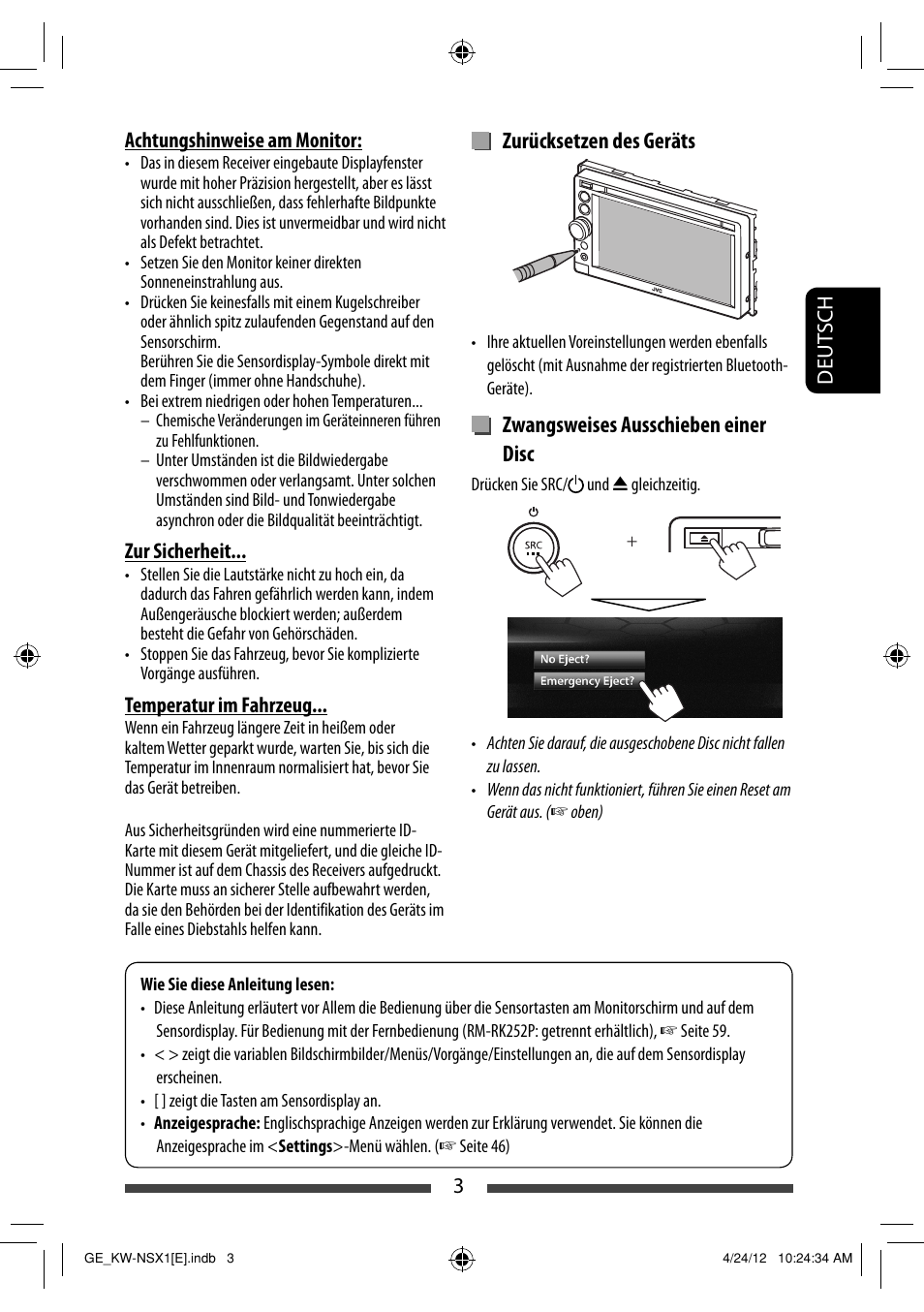 Achtungshinweise am Monitor:

• Das in diesem Receiver eingebaute Displayfenster wurde mit hoher Präzision hergestellt, aber es lässt sich nicht ausschließen, dass fehlerhafte Bildpunkte vorhanden sind. Dies ist unvermeidbar und wird nicht als Defekt betrachtet.
• Setzen Sie den Monitor keiner direkten Sonneneinstrahlung aus.
• Drücken Sie keinesfalls mit einem Kugelschreiber oder ähnlich spitz zulaufenden Gegenstand auf den Sensorschirm.
Berühren Sie die Sensordisplay-Symbole direkt mit dem Finger (immer ohne Handschuhe).
• Bei extrem niedrigen oder hohen Temperaturen...
– Chemische Veränderungen im Geräteinneren führen zu Fehlfunktionen.
– Unter Umständen ist die Bildwiedergabe verschwommen oder verlangsamt. Unter solchen Umständen sind Bild- und Tonwiedergabe asynchron oder die Bildqualität beeinträchtigt.

Zur Sicherheit...

• Stellen Sie die Lautstärke nicht zu hoch ein, da dadurch das Fahren gefährlich werden kann, indem Außengeräusche blockiert werden; außerdem besteht die Gefahr von Gehörschäden.
• Stoppen Sie das Fahrzeug, bevor Sie komplizierte Vorgänge ausführen.

Temperatur im Fahrzeug...

Wenn ein Fahrzeug längere Zeit in heißem oder kaltem Wetter geparkt wurde, warten Sie, bis sich die Temperatur im Innenraum normalisiert hat, bevor Sie das Gerät betreiben.

Aus Sicherheitsgründen wird eine nummerierte ID-Karte mit diesem Gerät mitgeliefert, und die gleiche ID-Nummer ist auf dem Chassis des Receivers aufgedruckt. Die Karte muss an sicherer Stelle aufbewahrt werden, da sie den Behörden bei der Identifikation des Geräts im Falle eines Diebstahls helfen kann.

Zurücksetzen des Geräts

JVC

• Ihre aktuellen Voreinstellungen werden ebenfalls gelöscht (mit Ausnahme der registrierten Bluetooth-Geräte).

Zwangsweises Ausschieben einer Disc

Drücken Sie SRC/⏻ und ⏏ gleichzeitig.

SRC
+

No Eject?
Emergency Eject?

• Achten Sie darauf, die ausgeschobene Disc nicht fallen zu lassen.
• Wenn das nicht funktioniert, führen Sie einen Reset am Gerät aus. (☞ oben)

DEUTSCH

Wie Sie diese Anleitung lesen:
• Diese Anleitung erläutert vor Allem die Bedienung über die Sensortasten am Monitorschirm und auf dem Sensordisplay. Für Bedienung mit der Fernbedienung (RM-RK252P: getrennt erhältlich), ☞ Seite 59.
• < > zeigt die variablen Bildschirmbilder/Menüs/Vorgänge/Einstellungen an, die auf dem Sensordisplay erscheinen.
• [ ] zeigt die Tasten am Sensordisplay an.
• Anzeigesprache: Englischsprachige Anzeigen werden zur Erklärung verwendet. Sie können die Anzeigesprache im <Settings>-Menü wählen. (☞ Seite 46)

3

GE_KW-NSX1[E].indb 3
4/24/12 10:24:34 AM